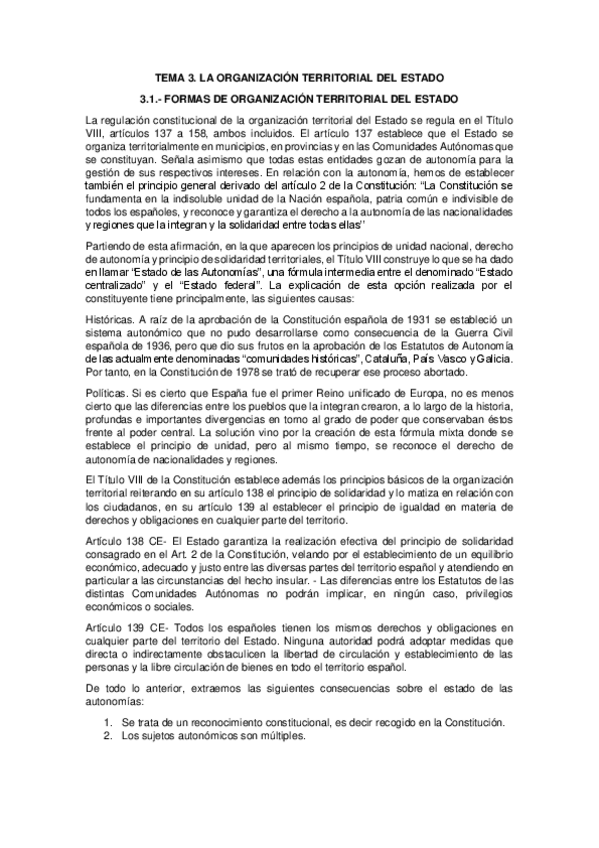 TEMA 3. LA ORGANIZACIÓN TERRITORIAL DEL ESTADO

3.1.- FORMAS DE ORGANIZACIÓN TERRITORIAL DEL ESTADO

La regulación constitucional de la organización territorial del Estado se regula en el Título VIII, artículos 137 a 158, ambos incluidos. El artículo 137 establece que el Estado se organiza territorialmente en municipios, en provincias y en las Comunidades Autónomas que se constituyan. Señala asimismo que todas estas entidades gozan de autonomía para la gestión de sus respectivos intereses. En relación con la autonomía, hemos de establecer también el principio general derivado del artículo 2 de la Constitución: "La Constitución se fundamenta en la indisoluble unidad de la Nación española, patria común e indivisible de todos los españoles, y reconoce y garantiza el derecho a la autonomía de las nacionalidades y regiones que la integran y la solidaridad entre todas ellas"

Partiendo de esta afirmación, en la que aparecen los principios de unidad nacional, derecho de autonomía y principio de solidaridad territoriales, el Título VIII construye lo que se ha dado en llamar "Estado de las Autonomías", una fórmula intermedia entre el denominado "Estado centralizado" y el "Estado federal". La explicación de esta opción realizada por el constituyente tiene principalmente, las siguientes causas:

Históricas. A raíz de la aprobación de la Constitución española de 1931 se estableció un sistema autonómico que no pudo desarrollarse como consecuencia de la Guerra Civil española de 1936, pero que dio sus frutos en la aprobación de los Estatutos de Autonomía de las actualmente denominadas "comunidades históricas", Cataluña, País Vasco y Galicia. Por tanto, en la Constitución de 1978 se trató de recuperar ese proceso abortado.

Políticas. Si es cierto que España fue el primer Reino unificado de Europa, no es menos cierto que las diferencias entre los pueblos que la integran crearon, a lo largo de la historia, profundas e importantes divergencias en torno al grado de poder que conservaban éstos frente al poder central. La solución vino por la creación de esta fórmula mixta donde se establece el principio de unidad, pero al mismo tiempo, se reconoce el derecho de autonomía de nacionalidades y regiones.

El Título VIII de la Constitución establece además los principios básicos de la organización territorial reiterando en su artículo 138 el principio de solidaridad y lo matiza en relación con los ciudadanos, en su artículo 139 al establecer el principio de igualdad en materia de derechos y obligaciones en cualquier parte del territorio.

Artículo 138 CE- El Estado garantiza la realización efectiva del principio de solidaridad consagrado en el Art. 2 de la Constitución, velando por el establecimiento de un equilibrio económico, adecuado y justo entre las diversas partes del territorio español y atendiendo en particular a las circunstancias del hecho insular. - Las diferencias entre los Estatutos de las distintas Comunidades Autónomas no podrán implicar, en ningún caso, privilegios económicos o sociales.

Artículo 139 CE- Todos los españoles tienen los mismos derechos y obligaciones en cualquier parte del territorio del Estado. Ninguna autoridad podrá adoptar medidas que directa o indirectamente obstaculicen la libertad de circulación y establecimiento de las personas y la libre circulación de bienes en todo el territorio español.

De todo lo anterior, extraemos las siguientes consecuencias sobre el estado de las autonomías:

1. Se trata de un reconocimiento constitucional, es decir recogido en la Constitución.
2. Los sujetos autonómicos son múltiples.